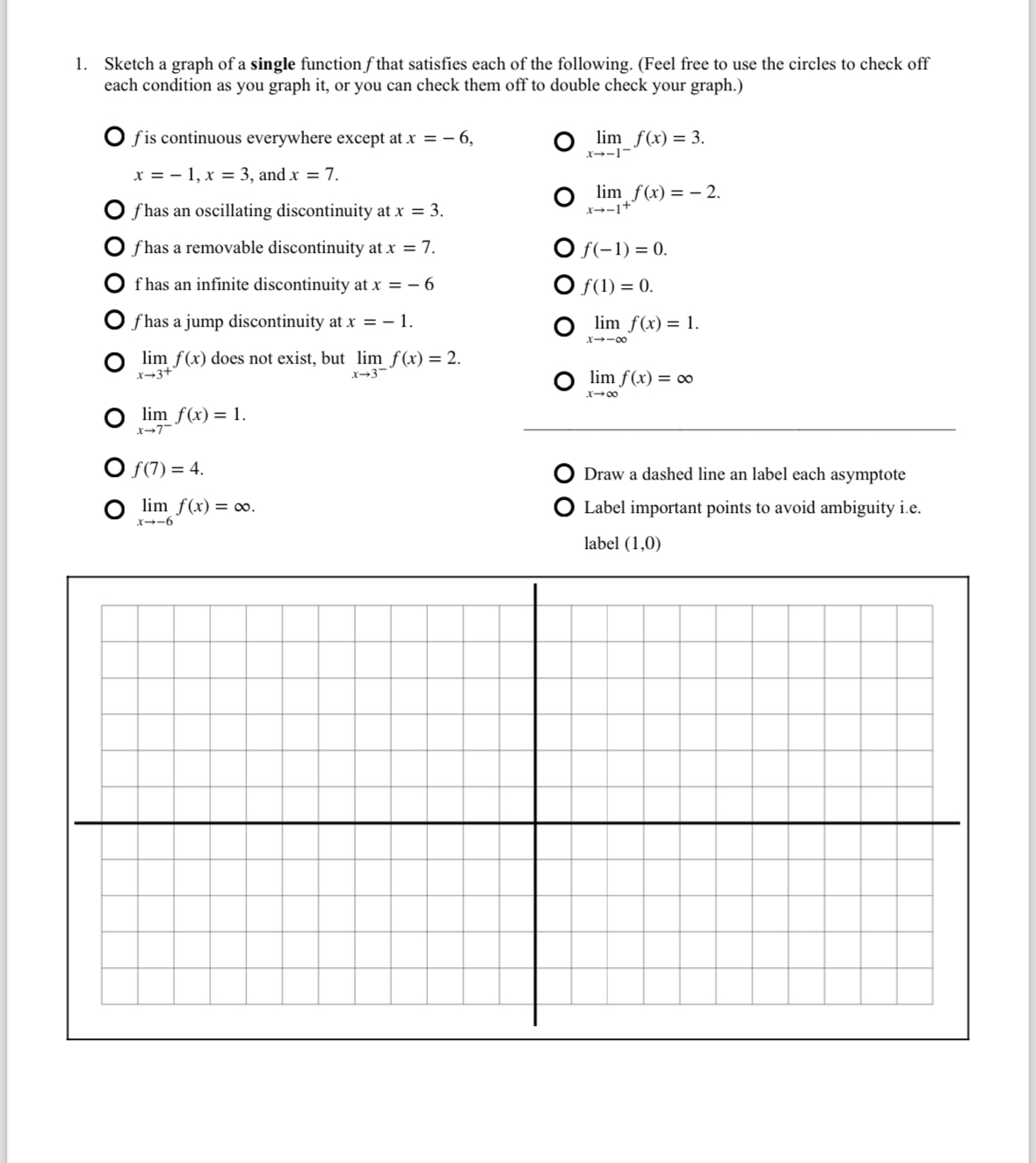 1. Sketch a graph of a **single** function $f$ that satisfies each of the following. (Feel free to use the circles to check off each condition as you graph it, or you can check them off to double check your graph.)

O $f$ is continuous everywhere except at $x = -6$, $x = -1$, $x = 3$, and $x = 7$.

O $f$ has an oscillating discontinuity at $x = 3$.

O $f$ has a removable discontinuity at $x = 7$.

O f has an infinite discontinuity at $x = -6$

O $f$ has a jump discontinuity at $x = -1$.

O $\lim_{x \to 3^+} f(x)$ does not exist, but $\lim_{x \to 3^-} f(x) = 2$.

O $\lim_{x \to 7^-} f(x) = 1$.

O $f(7) = 4$.

O $\lim_{x \to -6} f(x) = \infty$.

O $\lim_{x \to -1^-} f(x) = 3$.

O $\lim_{x \to -1^+} f(x) = -2$.

O $f(-1) = 0$.

O $f(1) = 0$.

O $\lim_{x \to -\infty} f(x) = 1$.

O $\lim_{x \to \infty} f(x) = \infty$

O Draw a dashed line an label each asymptote

O Label important points to avoid ambiguity i.e. label (1,0)